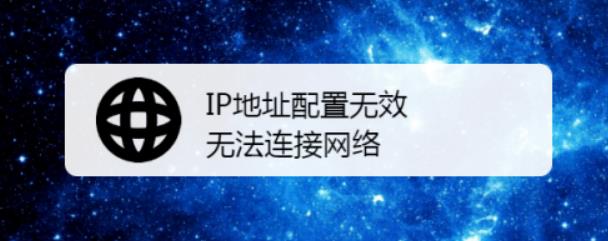 IP地址配置无效
无法连接网络